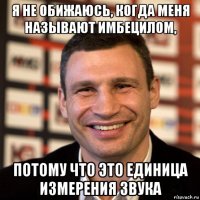 Я НЕ ОБИЖАЮСЬ, КОГДА МЕНЯ НАЗЫВАЮТ ИМБЕЦИЛОМ,

ПОТОМУ ЧТО ЭТО ЕДИНИЦА ИЗМЕРЕНИЯ ЗВУКА

risovach.ru